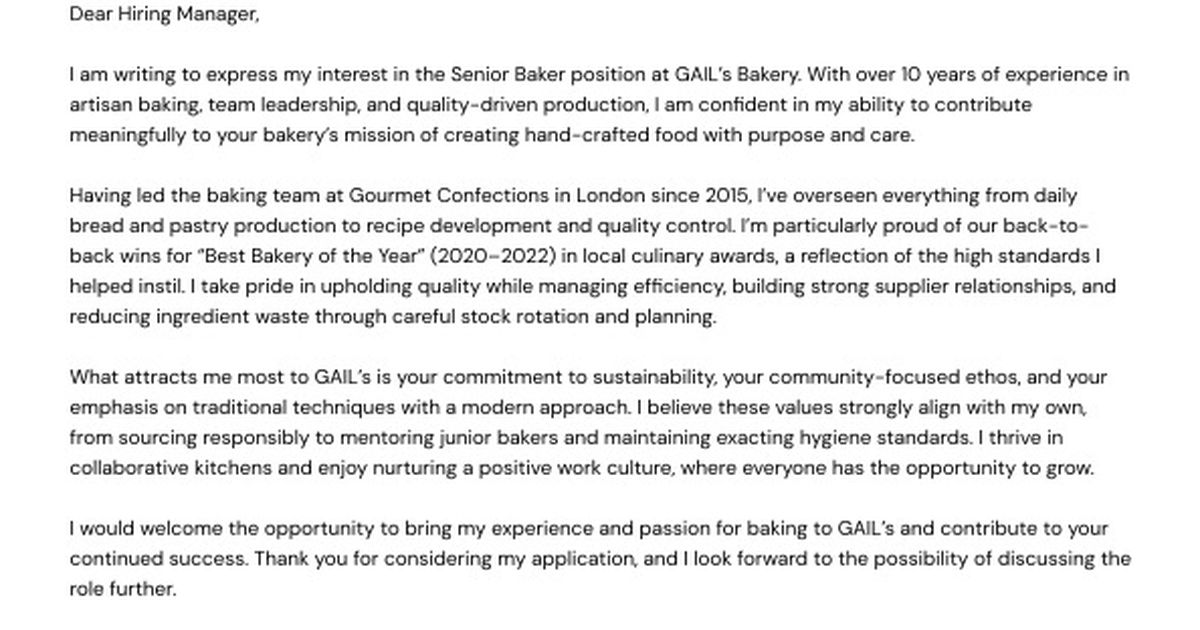 Dear Hiring Manager,

I am writing to express my interest in the Senior Baker position at GAIL's Bakery. With over 10 years of experience in artisan baking, team leadership, and quality-driven production, I am confident in my ability to contribute meaningfully to your bakery's mission of creating hand-crafted food with purpose and care.

Having led the baking team at Gourmet Confections in London since 2015, I've overseen everything from daily bread and pastry production to recipe development and quality control. I'm particularly proud of our back-to-back wins for "Best Bakery of the Year" (2020–2022) in local culinary awards, a reflection of the high standards I helped instil. I take pride in upholding quality while managing efficiency, building strong supplier relationships, and reducing ingredient waste through careful stock rotation and planning.

What attracts me most to GAIL's is your commitment to sustainability, your community-focused ethos, and your emphasis on traditional techniques with a modern approach. I believe these values strongly align with my own, from sourcing responsibly to mentoring junior bakers and maintaining exacting hygiene standards. I thrive in collaborative kitchens and enjoy nurturing a positive work culture, where everyone has the opportunity to grow.

I would welcome the opportunity to bring my experience and passion for baking to GAIL's and contribute to your continued success. Thank you for considering my application, and I look forward to the possibility of discussing the role further.